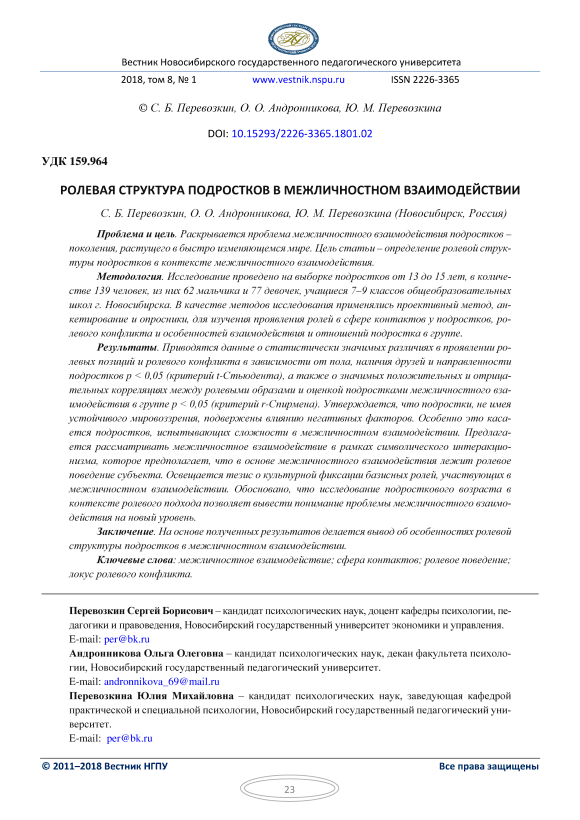 Вестник Новосибирского государственного педагогического университета

2018, том 8, № 1 www.vestnik.nspu.ru ISSN 2226-3365

© С. Б. Перевозкин, О. О. Андронникова, Ю. М. Перевозкина

DOI: 10.15293/2226-3365.1801.02

УДК 159.964

РОЛЕВАЯ СТРУКТУРА ПОДРОСТКОВ В МЕЖЛИЧНОСТНОМ ВЗАИМОДЕЙСТВИИ

С. Б. Перевозкин, О. О. Андронникова, Ю. М. Перевозкина (Новосибирск, Россия)

Проблема и цель. Раскрывается проблема межличностного взаимодействия подростков – поколения, растущего в быстро изменяющемся мире. Цель статьи – определение ролевой структуры подростков в контексте межличностного взаимодействия.

Методология. Исследование проведено на выборке подростков от 13 до 15 лет, в количестве 139 человек, из них 62 мальчика и 77 девочек, учащиеся 7–9 классов общеобразовательных школ г. Новосибирска. В качестве методов исследования применялись проективный метод, анкетирование и опросники, для изучения проявления ролей в сфере контактов у подростков, ролевого конфликта и особенностей взаимодействия и отношений подростка в группе.

Результаты. Приводятся данные о статистически значимых различиях в проявлении ролевых позиций и ролевого конфликта в зависимости от пола, наличия друзей и направленности подростков p < 0,05 (критерий t-Стьюдента), а также о значимых положительных и отрицательных корреляциях между ролевыми образами и оценкой подростками межличностного взаимодействия в группе p < 0,05 (критерий r-Спирмена). Утверждается, что подростки, не имея устойчивого мировоззрения, подвержены влиянию негативных факторов. Особенно это касается подростков, испытывающих сложности в межличностном взаимодействии. Предлагается рассматривать межличностное взаимодействие в рамках символического интеракционизма, которое предполагает, что в основе межличностного взаимодействия лежит ролевое поведение субъекта. Освещается тезис о культурной фиксации базисных ролей, участвующих в межличностном взаимодействии. Обосновано, что исследование подросткового возраста в контексте ролевого подхода позволяет вывести понимание проблемы межличностного взаимодействия на новый уровень.

Заключение. На основе полученных результатов делается вывод об особенностях ролевой структуры подростков в межличностном взаимодействии.

Ключевые слова: межличностное взаимодействие; сфера контактов; ролевое поведение; локус ролевого конфликта.

Перевозкин Сергей Борисович – кандидат психологических наук, доцент кафедры психологии, педагогики и правоведения, Новосибирский государственный университет экономики и управления.
E-mail: per@bk.ru

Андронникова Ольга Олеговна – кандидат психологических наук, декан факультета психологии, Новосибирский государственный педагогический университет.
E-mail: andronnikova_69@mail.ru

Перевозкина Юлия Михайловна – кандидат психологических наук, заведующая кафедрой практической и специальной психологии, Новосибирский государственный педагогический университет.
E-mail: per@bk.ru

© 2011–2018 Вестник НГПУ Все права защищены

23